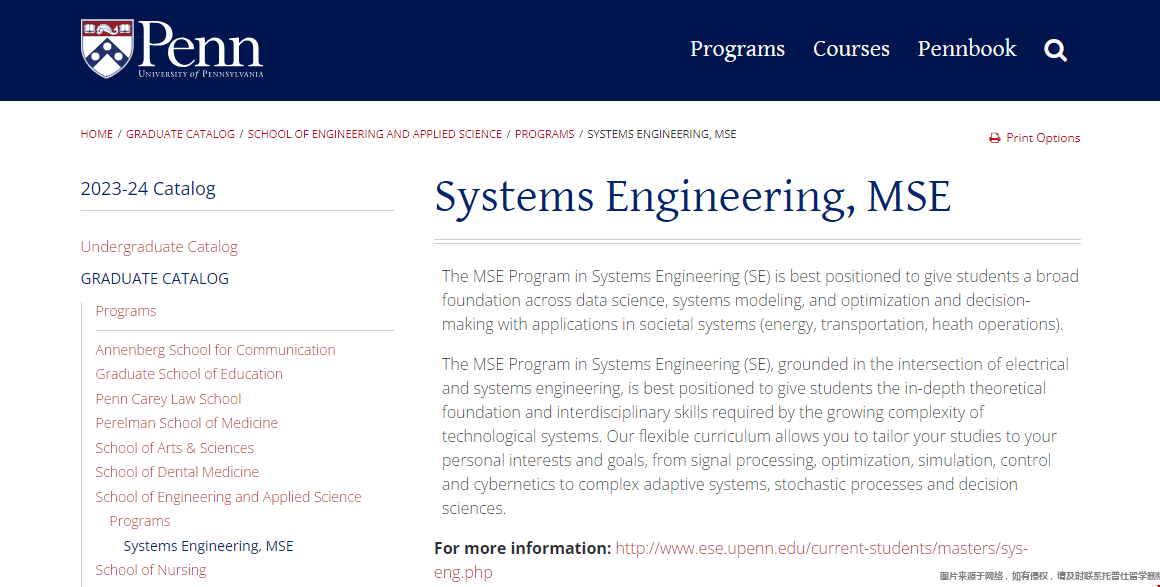 Penn
UNIVERSITY of PENNSYLVANIA

Programs Courses Pennbook

HOME / GRADUATE CATALOG / SCHOOL OF ENGINEERING AND APPLIED SCIENCE / PROGRAMS / SYSTEMS ENGINEERING, MSE

Print Options

2023-24 Catalog

Undergraduate Catalog
GRADUATE CATALOG
Programs
Annenberg School for Communication
Graduate School of Education
Penn Carey Law School
Perelman School of Medicine
School of Arts & Sciences
School of Dental Medicine
School of Engineering and Applied Science
Programs
Systems Engineering, MSE
School of Nursing

Systems Engineering, MSE

The MSE Program in Systems Engineering (SE) is best positioned to give students a broad foundation across data science, systems modeling, and optimization and decision-making with applications in societal systems (energy, transportation, heath operations).

The MSE Program in Systems Engineering (SE), grounded in the intersection of electrical and systems engineering, is best positioned to give students the in-depth theoretical foundation and interdisciplinary skills required by the growing complexity of technological systems. Our flexible curriculum allows you to tailor your studies to your personal interests and goals, from signal processing, optimization, simulation, control and cybernetics to complex adaptive systems, stochastic processes and decision sciences.

For more information: http://www.ese.upenn.edu/current-students/masters/sys-eng.php

图片来源于网络，如有侵权，请及时联系托普仕留学删除